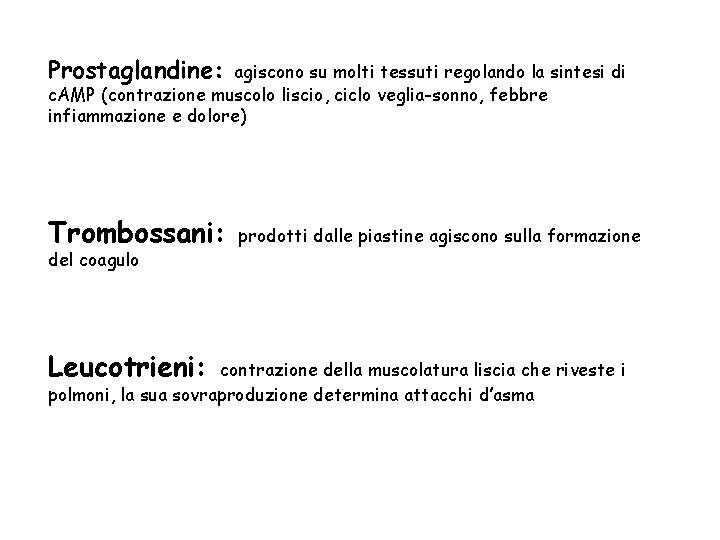 Prostaglandine: agiscono su molti tessuti regolando la sintesi di cAMP (contrazione muscolo liscio, ciclo veglia-sonno, febbre infiammazione e dolore)

Trombossani: prodotti dalle piastine agiscono sulla formazione del coagulo

Leucotrieni: contrazione della muscolatura liscia che riveste i polmoni, la sua sovraproduzione determina attacchi d'asma